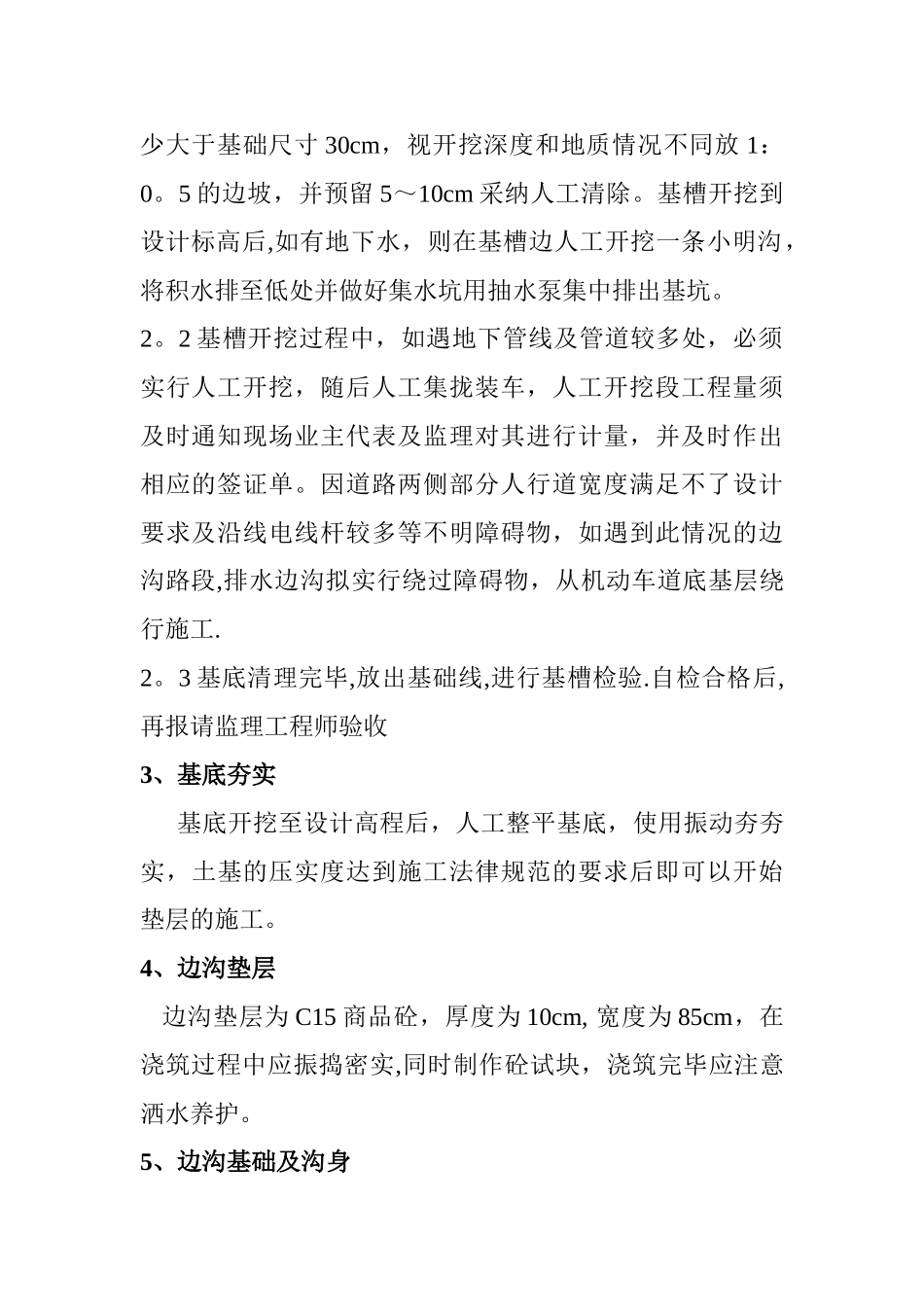 少大于基础尺寸 30cm，视开挖深度和地质情况不同放 1：0。5 的边坡，并预留 5～10cm 采纳人工清除。基槽开挖到设计标高后,如有地下水，则在基槽边人工开挖一条小明沟，将积水排至低处并做好集水坑用抽水泵集中排出基坑。

2。2 基槽开挖过程中，如遇地下管线及管道较多处，必须实行人工开挖，随后人工集拢装车，人工开挖段工程量须及时通知现场业主代表及监理对其进行计量，并及时作出相应的签证单。因道路两侧部分人行道宽度满足不了设计要求及沿线电线杆较多等不明障碍物，如遇到此情况的边沟路段,排水边沟拟实行绕过障碍物，从机动车道底基层绕行施工.

2。3 基底清理完毕,放出基础线,进行基槽检验.自检合格后,再报请监理工程师验收

3、基底夯实

基底开挖至设计高程后，人工整平基底，使用振动夯夯实，土基的压实度达到施工法律规范的要求后即可以开始垫层的施工。

4、边沟垫层

边沟垫层为 C15 商品砼，厚度为 10cm, 宽度为 85cm，在浇筑过程中应振捣密实,同时制作砼试块，浇筑完毕应注意洒水养护。

5、边沟基础及沟身